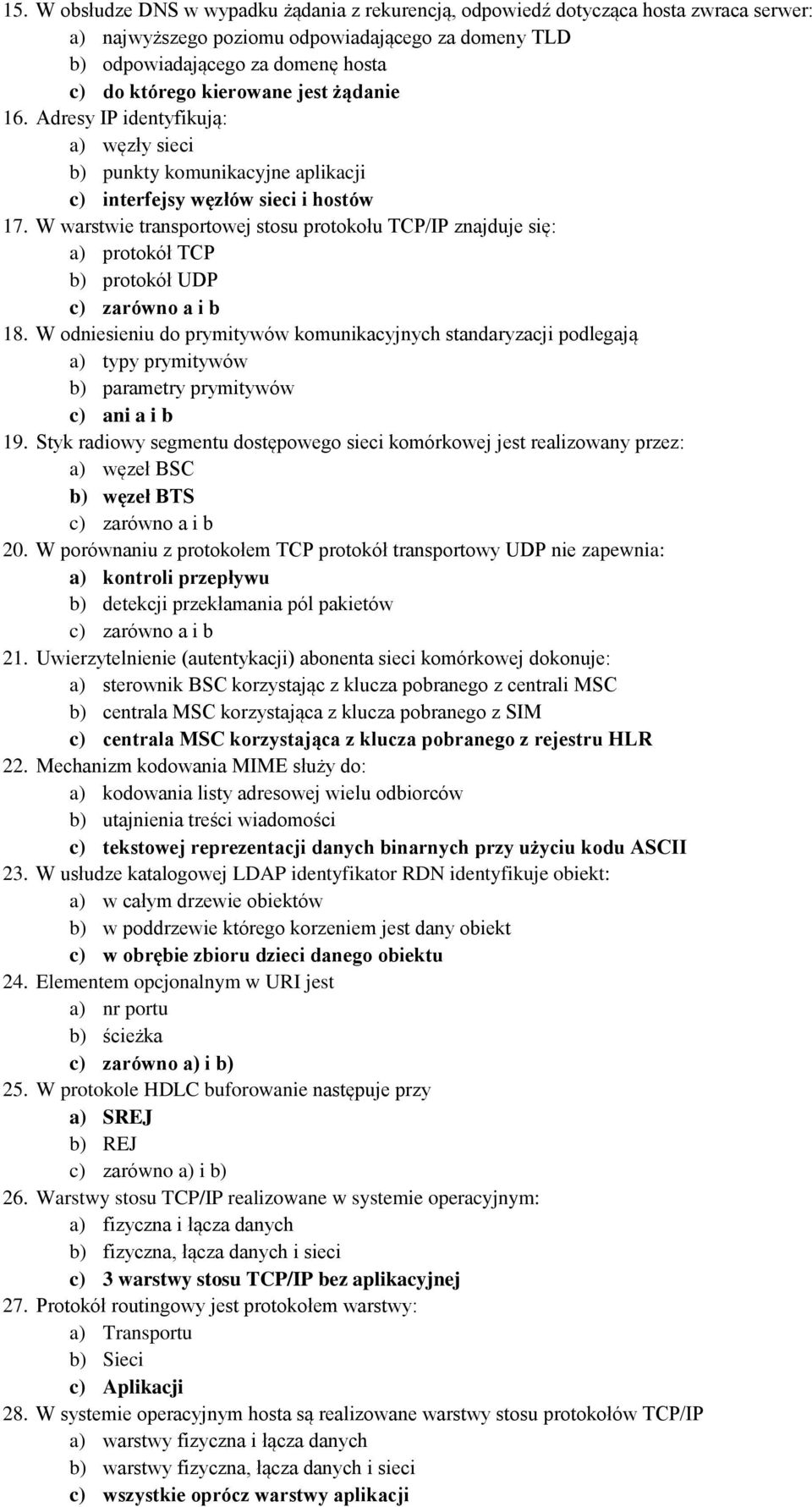 15. W obsłudze DNS w wypadku żądania z rekurencją, odpowiedź dotycząca hosta zwraca serwer:
a) najwyższego poziomu odpowiadającego za domeny TLD
b) odpowiadającego za domenę hosta
c) do którego kierowane jest żądanie
16. Adresy IP identyfikują:
a) węzły sieci
b) punkty komunikacyjne aplikacji
c) interfejsy węzłów sieci i hostów
17. W warstwie transportowej stosu protokołu TCP/IP znajduje się:
a) protokół TCP
b) protokół UDP
c) zarówno a i b
18. W odniesieniu do prymitywów komunikacyjnych standaryzacji podlegają
a) typy prymitywów
b) parametry prymitywów
c) ani a i b
19. Styk radiowy segmentu dostępowego sieci komórkowej jest realizowany przez:
a) węzeł BSC
b) węzeł BTS
c) zarówno a i b
20. W porównaniu z protokołem TCP protokół transportowy UDP nie zapewnia:
a) kontroli przepływu
b) detekcji przekłamania pól pakietów
c) zarówno a i b
21. Uwierzytelnienie (autentykacji) abonenta sieci komórkowej dokonuje:
a) sterownik BSC korzystając z klucza pobranego z centrali MSC
b) centrala MSC korzystająca z klucza pobranego z SIM
c) centrala MSC korzystająca z klucza pobranego z rejestru HLR
22. Mechanizm kodowania MIME służy do:
a) kodowania listy adresowej wielu odbiorców
b) utajnienia treści wiadomości
c) tekstowej reprezentacji danych binarnych przy użyciu kodu ASCII
23. W usłudze katalogowej LDAP identyfikator RDN identyfikuje obiekt:
a) w całym drzewie obiektów
b) w poddrzewie którego korzeniem jest dany obiekt
c) w obrębie zbioru dzieci danego obiektu
24. Elementem opcjonalnym w URI jest
a) nr portu
b) ścieżka
c) zarówno a) i b)
25. W protokole HDLC buforowanie następuje przy
a) SREJ
b) REJ
c) zarówno a) i b)
26. Warstwy stosu TCP/IP realizowane w systemie operacyjnym:
a) fizyczna i łącza danych
b) fizyczna, łącza danych i sieci
c) 3 warstwy stosu TCP/IP bez aplikacyjnej
27. Protokół routingowy jest protokołem warstwy:
a) Transportu
b) Sieci
c) Aplikacji
28. W systemie operacyjnym hosta są realizowane warstwy stosu protokołów TCP/IP
a) warstwy fizyczna i łącza danych
b) warstwy fizyczna, łącza danych i sieci
c) wszystkie oprócz warstwy aplikacji